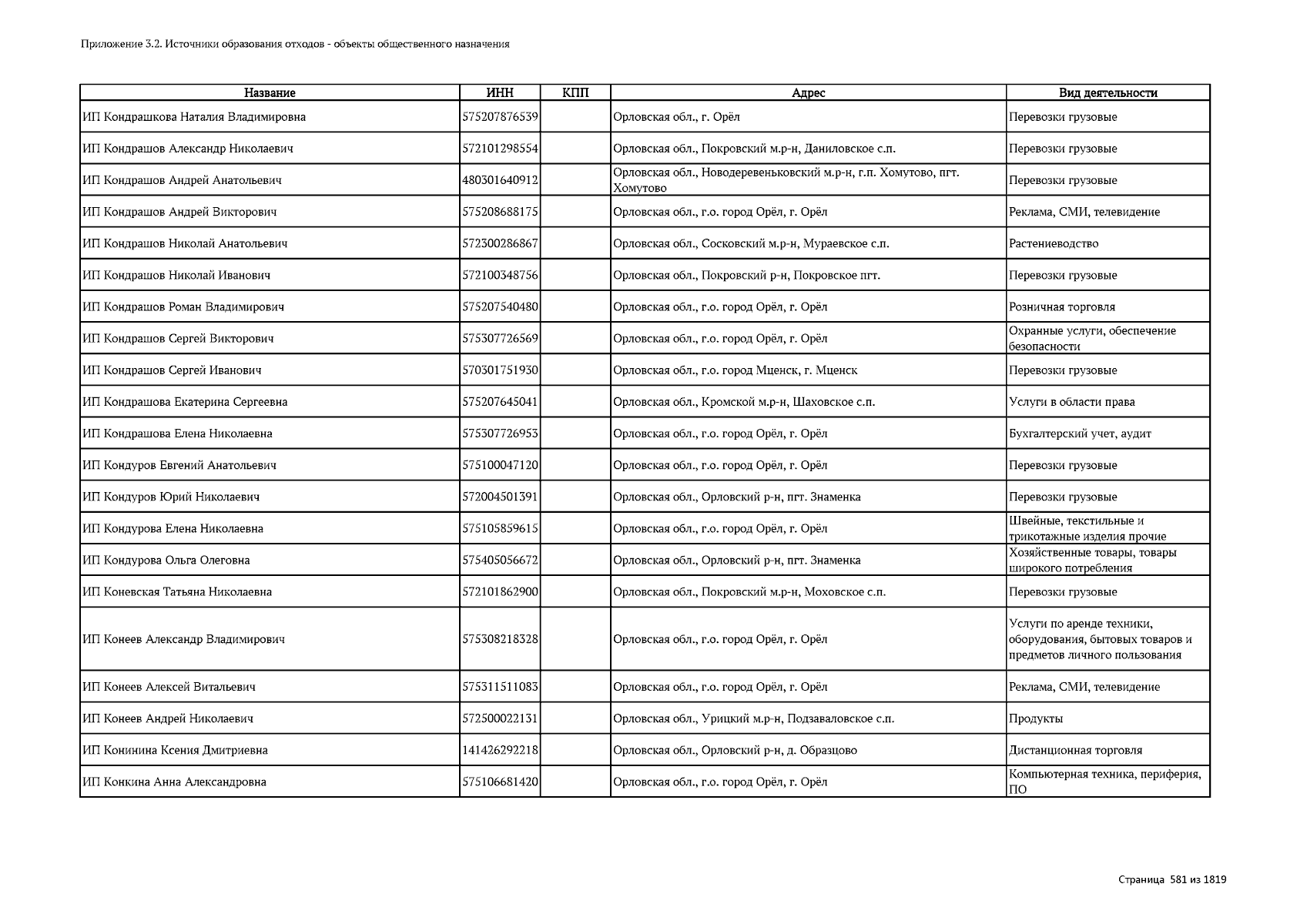 Приложение 3.2. Источники образования отходов - объекты общественного назначения

| Название | ИНН | КПП | Адрес | Вид деятельности |
|---|---|---|---|---|
| ИП Кондрашкова Наталия Владимировна | 575207876539 | | Орловская обл., г. Орёл | Перевозки грузовые |
| ИП Кондрашов Александр Николаевич | 572101298554 | | Орловская обл., Покровский м.р-н, Даниловское с.п. | Перевозки грузовые |
| ИП Кондрашов Андрей Анатольевич | 480301640912 | | Орловская обл., Новодеревеньковский м.р-н, г.п. Хомутово, пгт. Хомутово | Перевозки грузовые |
| ИП Кондрашов Андрей Викторович | 575208688175 | | Орловская обл., г.о. город Орёл, г. Орёл | Реклама, СМИ, телевидение |
| ИП Кондрашов Николай Анатольевич | 572300286867 | | Орловская обл., Сосковский м.р-н, Мураевское с.п. | Растениеводство |
| ИП Кондрашов Николай Иванович | 572100348756 | | Орловская обл., Покровский р-н, Покровское пгт. | Перевозки грузовые |
| ИП Кондрашов Роман Владимирович | 575207540480 | | Орловская обл., г.о. город Орёл, г. Орёл | Розничная торговля |
| ИП Кондрашов Сергей Викторович | 575307726569 | | Орловская обл., г.о. город Орёл, г. Орёл | Охранные услуги, обеспечение безопасности |
| ИП Кондрашов Сергей Иванович | 570301751930 | | Орловская обл., г.о. город Мценск, г. Мценск | Перевозки грузовые |
| ИП Кондрашова Екатерина Сергеевна | 575207645041 | | Орловская обл., Кромской м.р-н, Шаховское с.п. | Услуги в области права |
| ИП Кондрашова Елена Николаевна | 575307726953 | | Орловская обл., г.о. город Орёл, г. Орёл | Бухгалтерский учет, аудит |
| ИП Кондуров Евгений Анатольевич | 575100047120 | | Орловская обл., г.о. город Орёл, г. Орёл | Перевозки грузовые |
| ИП Кондуров Юрий Николаевич | 572004501391 | | Орловская обл., Орловский р-н, пгт. Знаменка | Перевозки грузовые |
| ИП Кондурова Елена Николаевна | 575105859615 | | Орловская обл., г.о. город Орёл, г. Орёл | Швейные, текстильные и трикотажные изделия прочие |
| ИП Кондурова Ольга Олеговна | 575405056672 | | Орловская обл., Орловский р-н, пгт. Знаменка | Хозяйственные товары, товары широкого потребления |
| ИП Коневская Татьяна Николаевна | 572101862900 | | Орловская обл., Покровский м.р-н, Моховское с.п. | Перевозки грузовые |
| ИП Конеев Александр Владимирович | 575308218328 | | Орловская обл., г.о. город Орёл, г. Орёл | Услуги по аренде техники, оборудования, бытовых товаров и предметов личного пользования |
| ИП Конеев Алексей Витальевич | 575311511083 | | Орловская обл., г.о. город Орёл, г. Орёл | Реклама, СМИ, телевидение |
| ИП Конеев Андрей Николаевич | 572500022131 | | Орловская обл., Урицкий м.р-н, Подзаваловское с.п. | Продукты |
| ИП Конинина Ксения Дмитриевна | 141426292218 | | Орловская обл., Орловский р-н, д. Образцово | Дистанционная торговля |
| ИП Конкина Анна Александровна | 575106681420 | | Орловская обл., г.о. город Орёл, г. Орёл | Компьютерная техника, периферия, ПО |

Страница 581 из 1819